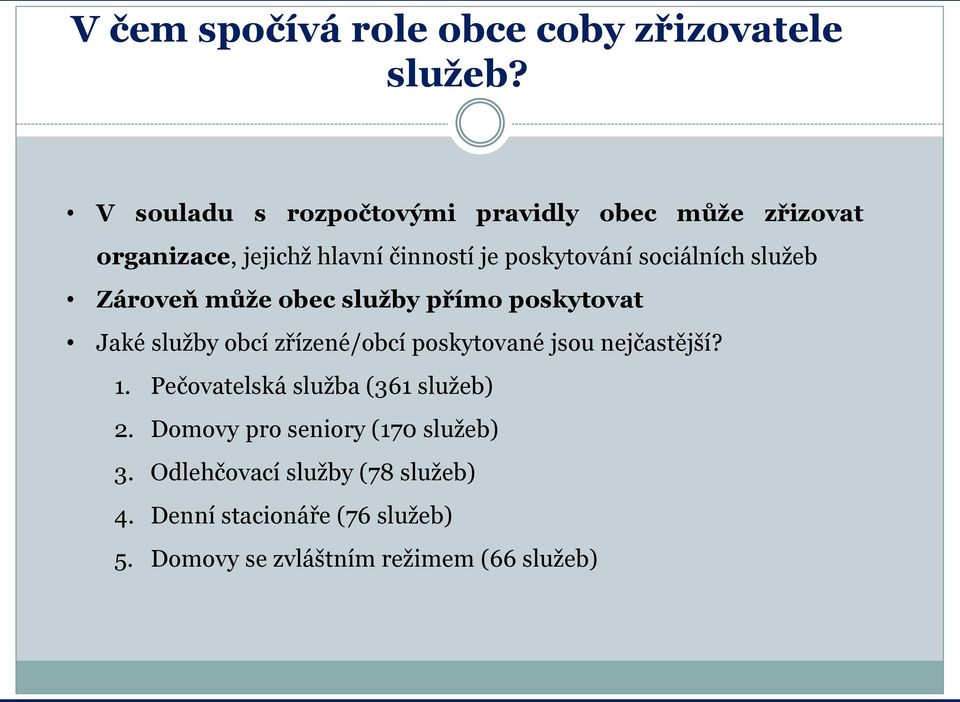 V čem spočívá role obce coby zřizovatele služeb?

• V souladu s rozpočtovými pravidly obec může zřizovat organizace, jejichž hlavní činností je poskytování sociálních služeb
• Zároveň může obec služby přímo poskytovat
• Jaké služby obcí zřízené/obcí poskytované jsou nejčastější?
1. Pečovatelská služba (361 služeb)
2. Domovy pro seniory (170 služeb)
3. Odlehčovací služby (78 služeb)
4. Denní stacionáře (76 služeb)
5. Domovy se zvláštním režimem (66 služeb)